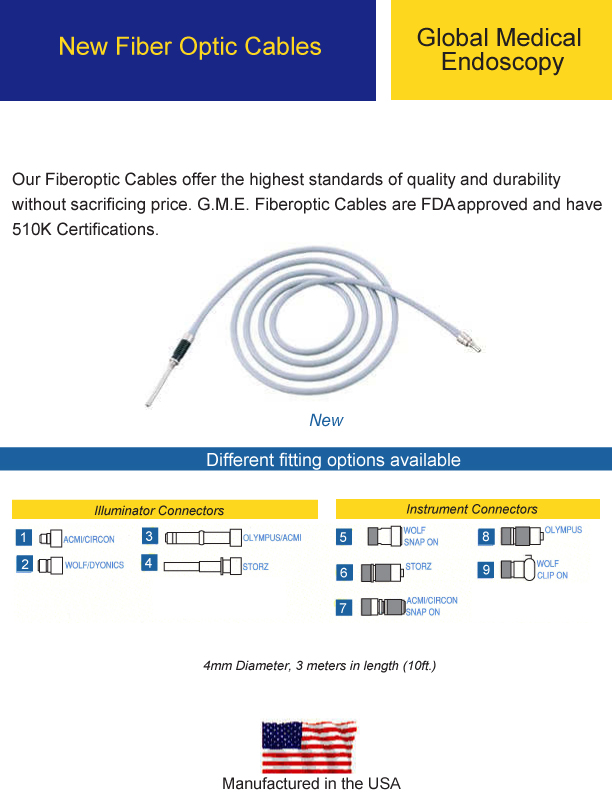 New Fiber Optic Cables

Global Medical Endoscopy

Our Fiberoptic Cables offer the highest standards of quality and durability without sacrificing price. G.M.E. Fiberoptic Cables are FDA approved and have 510K Certifications.

New

Different fitting options available

Illuminator Connectors

1 ACMI/CIRCON
2 WOLF/DYONICS
3 OLYMPUS/ACMI
4 STORZ

Instrument Connectors

5 WOLF SNAP ON
6 STORZ
7 ACMI/CIRCON SNAP ON
8 OLYMPUS
9 WOLF CLIP ON

4mm Diameter, 3 meters in length (10ft.)

Manufactured in the USA